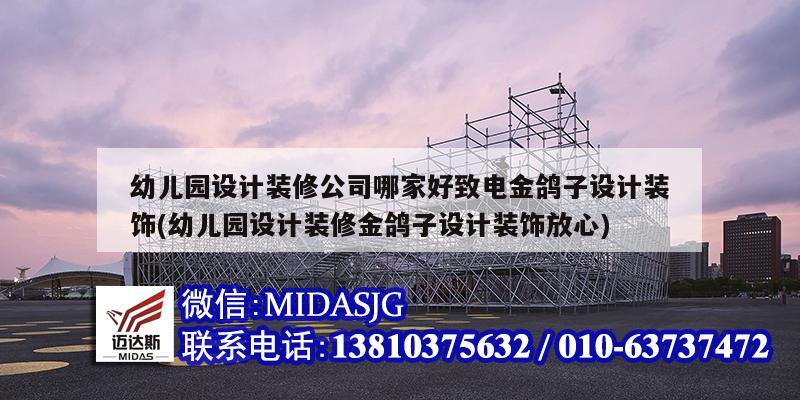 幼儿园设计装修公司哪家好致电金鸽子设计装饰(幼儿园设计装修金鸽子设计装饰放心)

迈达斯
MIDAS

微信:MIDASJG
联系电话:13810375632 / 010-63737472